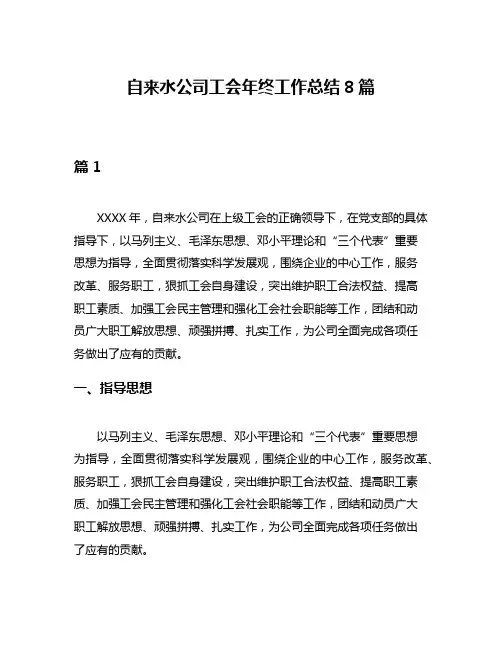 自来水公司工会年终工作总结 8 篇

篇 1

XXXX 年，自来水公司在上级工会的正确领导下，在党支部的具体指导下，以马列主义、毛泽东思想、邓小平理论和“三个代表”重要思想为指导，全面贯彻落实科学发展观，围绕企业的中心工作，服务改革、服务职工，狠抓工会自身建设，突出维护职工合法权益、提高职工素质、加强工会民主管理和强化工会社会职能等工作，团结和动员广大职工解放思想、顽强拼搏、扎实工作，为公司全面完成各项任务做出了应有的贡献。

一、指导思想

以马列主义、毛泽东思想、邓小平理论和“三个代表”重要思想为指导，全面贯彻落实科学发展观，围绕企业的中心工作，服务改革、服务职工，狠抓工会自身建设，突出维护职工合法权益、提高职工素质、加强工会民主管理和强化工会社会职能等工作，团结和动员广大职工解放思想、顽强拼搏、扎实工作，为公司全面完成各项任务做出了应有的贡献。